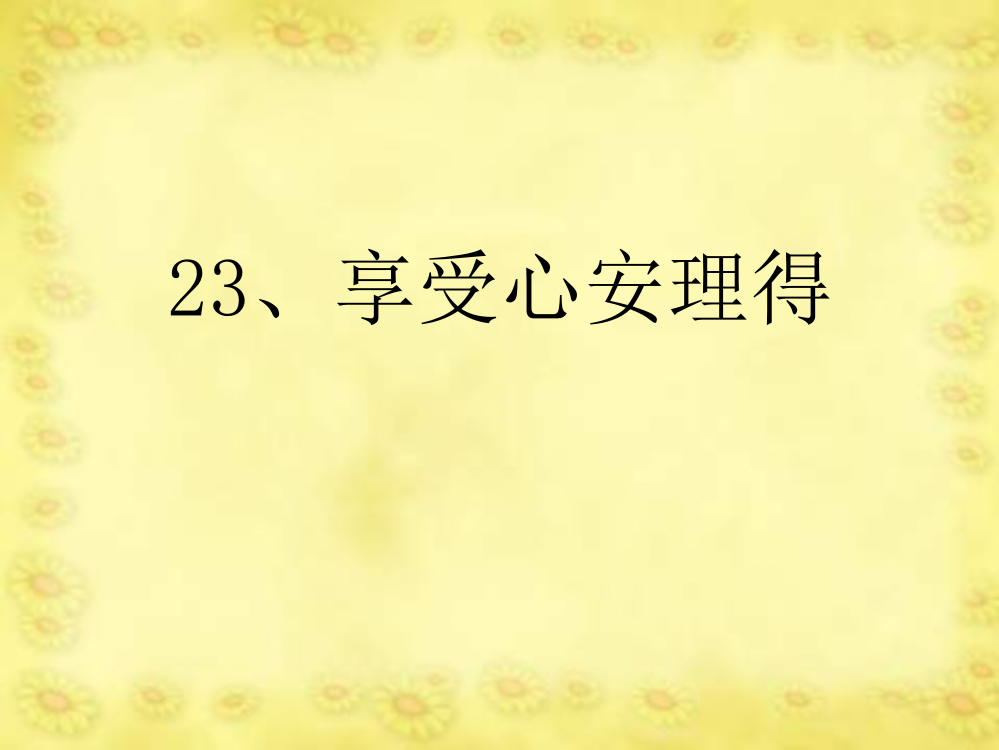 23、享受心安理得